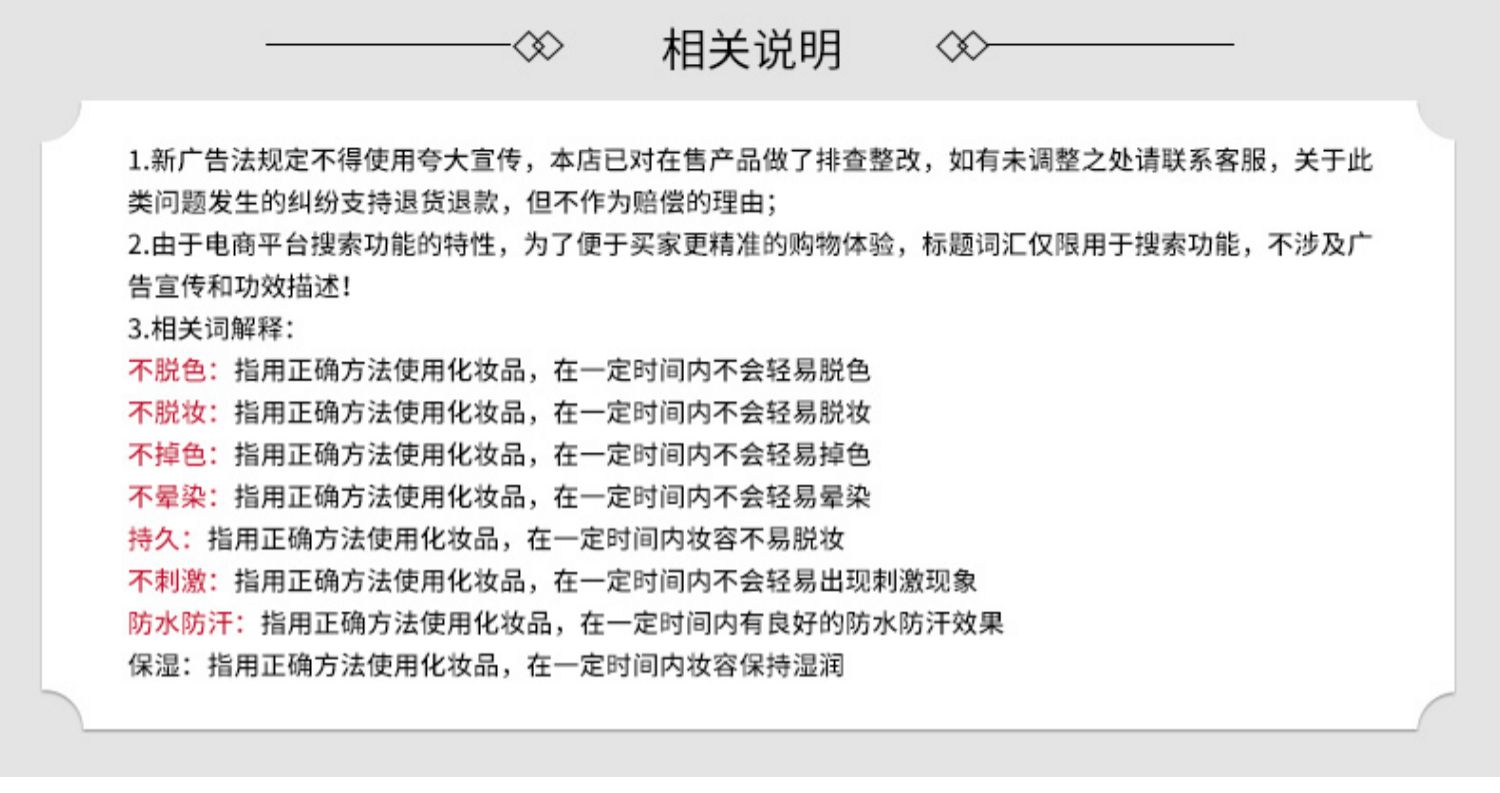 相关说明

1.新广告法规定不得使用夸大宣传，本店已对在售产品做了排查整改，如有未调整之处请联系客服，关于此类问题发生的纠纷支持退货退款，但不作为赔偿的理由；
2.由于电商平台搜索功能的特性，为了便于买家更精准的购物体验，标题词汇仅限用于搜索功能，不涉及广告宣传和功效描述！
3.相关词解释：
不脱色：指用正确方法使用化妆品，在一定时间内不会轻易脱色
不脱妆：指用正确方法使用化妆品，在一定时间内不会轻易脱妆
不掉色：指用正确方法使用化妆品，在一定时间内不会轻易掉色
不晕染：指用正确方法使用化妆品，在一定时间内不会轻易晕染
持久：指用正确方法使用化妆品，在一定时间内妆容不易脱妆
不刺激：指用正确方法使用化妆品，在一定时间内不会轻易出现刺激现象
防水防汗：指用正确方法使用化妆品，在一定时间内有良好的防水防汗效果
保湿：指用正确方法使用化妆品，在一定时间内妆容保持湿润